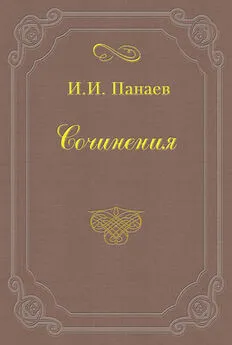 И.И. Панаев

Сочинения